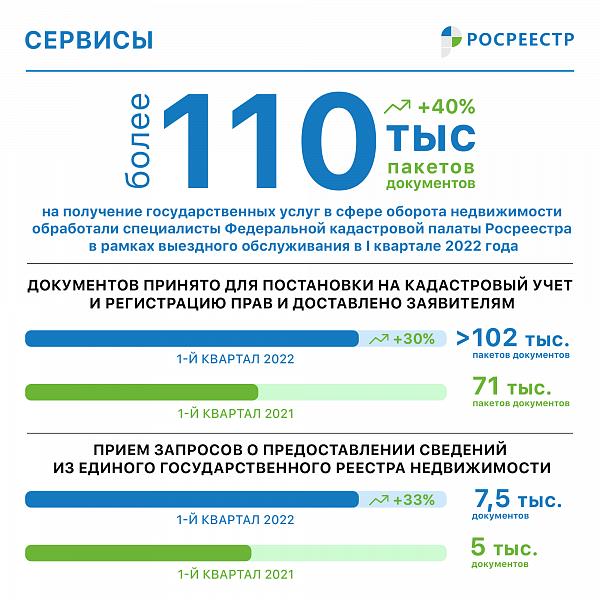 СЕРВИСЫ

РОСРЕЕСТР

более 110 +40% тыс пакетов документов

на получение государственных услуг в сфере оборота недвижимости обработали специалисты Федеральной кадастровой палаты Росреестра в рамках выездного обслуживания в I квартале 2022 года

ДОКУМЕНТОВ ПРИНЯТО ДЛЯ ПОСТАНОВКИ НА КАДАСТРОВЫЙ УЧЕТ И РЕГИСТРАЦИЮ ПРАВ И ДОСТАВЛЕНО ЗАЯВИТЕЛЯМ

+30%
1-Й КВАРТАЛ 2022
>102 тыс. пакетов документов

1-Й КВАРТАЛ 2021
71 тыс. пакетов документов

ПРИЕМ ЗАПРОСОВ О ПРЕДОСТАВЛЕНИИ СВЕДЕНИЙ ИЗ ЕДИНОГО ГОСУДАРСТВЕННОГО РЕЕСТРА НЕДВИЖИМОСТИ

+33%
1-Й КВАРТАЛ 2022
7,5 тыс. документов

1-Й КВАРТАЛ 2021
5 тыс. документов